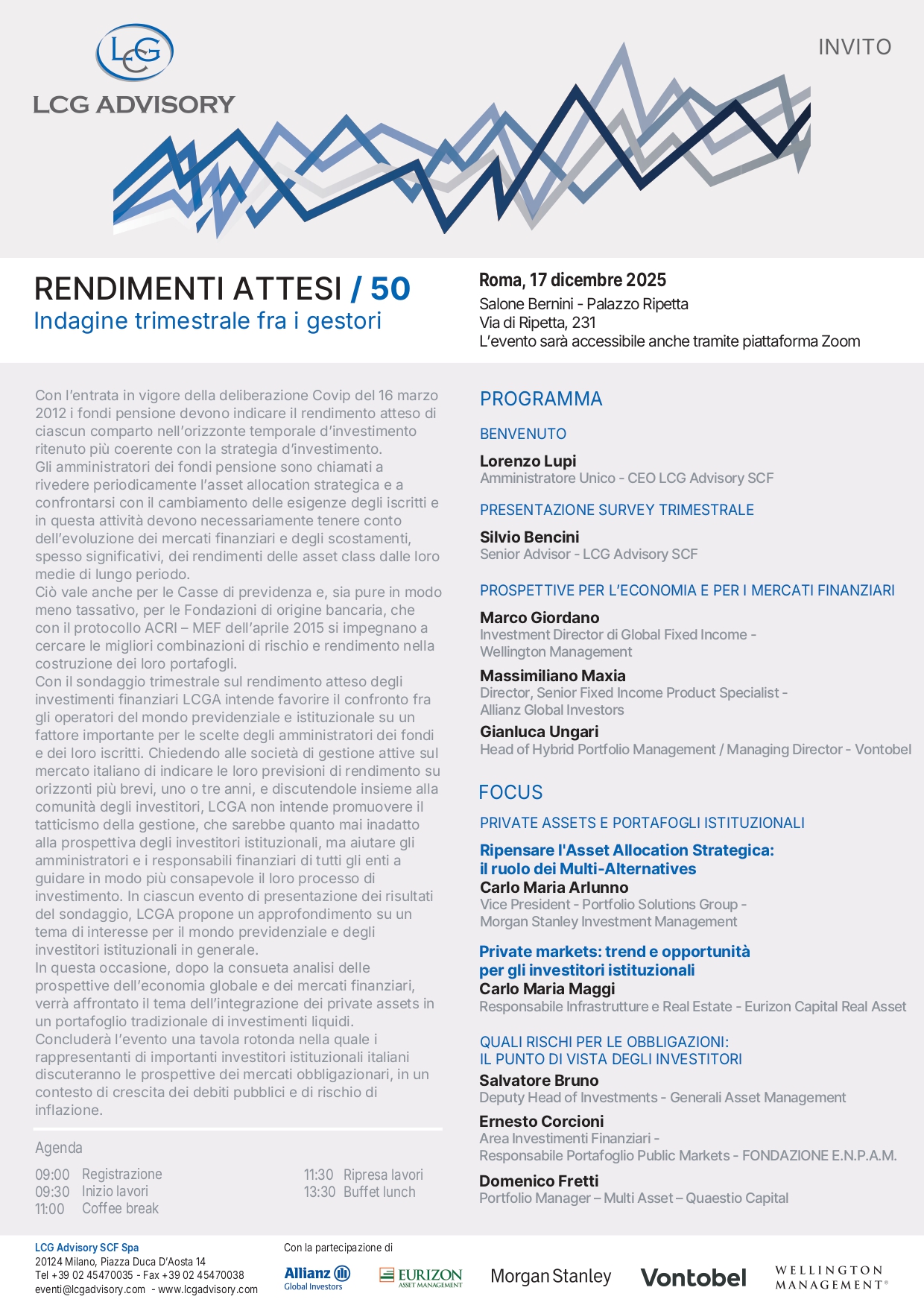 LCG

LCG ADVISORY

INVITO

RENDIMENTI ATTESI / 50
Indagine trimestrale fra i gestori

Roma, 17 dicembre 2025
Salone Bernini - Palazzo Ripetta
Via di Ripetta, 231
L'evento sarà accessibile anche tramite piattaforma Zoom

Con l'entrata in vigore della deliberazione Covip del 16 marzo 2012 i fondi pensione devono indicare il rendimento atteso di ciascun comparto nell'orizzonte temporale d'investimento ritenuto più coerente con la strategia d'investimento.
Gli amministratori dei fondi pensione sono chiamati a rivedere periodicamente l'asset allocation strategica e a confrontarsi con il cambiamento delle esigenze degli iscritti e in questa attività devono necessariamente tenere conto dell'evoluzione dei mercati finanziari e degli scostamenti, spesso significativi, dei rendimenti delle asset class dalle loro medie di lungo periodo.
Ciò vale anche per le Casse di previdenza e, sia pure in modo meno tassativo, per le Fondazioni di origine bancaria, che con il protocollo ACRI – MEF dell'aprile 2015 si impegnano a cercare le migliori combinazioni di rischio e rendimento nella costruzione dei loro portafogli.
Con il sondaggio trimestrale sul rendimento atteso degli investimenti finanziari LCGA intende favorire il confronto fra gli operatori del mondo previdenziale e istituzionale su un fattore importante per le scelte degli amministratori dei fondi e dei loro iscritti. Chiedendo alle società di gestione attive sul mercato italiano di indicare le loro previsioni di rendimento su orizzonti più brevi, uno o tre anni, e discutendole insieme alla comunità degli investitori, LCGA non intende promuovere il tatticismo della gestione, che sarebbe quanto mai inadatto alla prospettiva degli investitori istituzionali, ma aiutare gli amministratori e i responsabili finanziari di tutti gli enti a guidare in modo più consapevole il loro processo di investimento. In ciascun evento di presentazione dei risultati del sondaggio, LCGA propone un approfondimento su un tema di interesse per il mondo previdenziale e degli investitori istituzionali in generale.
In questa occasione, dopo la consueta analisi delle prospettive dell'economia globale e dei mercati finanziari, verrà affrontato il tema dell'integrazione dei private assets in un portafoglio tradizionale di investimenti liquidi.
Concluderà l'evento una tavola rotonda nella quale i rappresentanti di importanti investitori istituzionali italiani discuteranno le prospettive dei mercati obbligazionari, in un contesto di crescita dei debiti pubblici e di rischio di inflazione.

Agenda
09:00 Registrazione
09:30 Inizio lavori
11:00 Coffee break
11:30 Ripresa lavori
13:30 Buffet lunch

PROGRAMMA

BENVENUTO
Lorenzo Lupi
Amministratore Unico - CEO LCG Advisory SCF

PRESENTAZIONE SURVEY TRIMESTRALE
Silvio Bencini
Senior Advisor - LCG Advisory SCF

PROSPETTIVE PER L'ECONOMIA E PER I MERCATI FINANZIARI
Marco Giordano
Investment Director di Global Fixed Income - Wellington Management
Massimiliano Maxia
Director, Senior Fixed Income Product Specialist - Allianz Global Investors
Gianluca Ungari
Head of Hybrid Portfolio Management / Managing Director - Vontobel

FOCUS
PRIVATE ASSETS E PORTAFOGLI ISTITUZIONALI
Ripensare l'Asset Allocation Strategica: il ruolo dei Multi-Alternatives
Carlo Maria Arlunno
Vice President - Portfolio Solutions Group - Morgan Stanley Investment Management

Private markets: trend e opportunità per gli investitori istituzionali
Carlo Maria Maggi
Responsabile Infrastrutture e Real Estate - Eurizon Capital Real Asset

QUALI RISCHI PER LE OBBLIGAZIONI: IL PUNTO DI VISTA DEGLI INVESTITORI
Salvatore Bruno
Deputy Head of Investments - Generali Asset Management
Ernesto Corcioni
Area Investimenti Finanziari - Responsabile Portafoglio Public Markets - FONDAZIONE E.N.P.A.M.
Domenico Fretti
Portfolio Manager – Multi Asset – Quaestio Capital

LCG Advisory SCF Spa
20124 Milano, Piazza Duca D'Aosta 14
Tel +39 02 45470035 - Fax +39 02 45470038
eventi@lcgadvisory.com - www.lcgadvisory.com

Con la partecipazione di
Allianz Global Investors
EURIZON ASSET MANAGEMENT
Morgan Stanley
Vontobel
WELLINGTON MANAGEMENT®